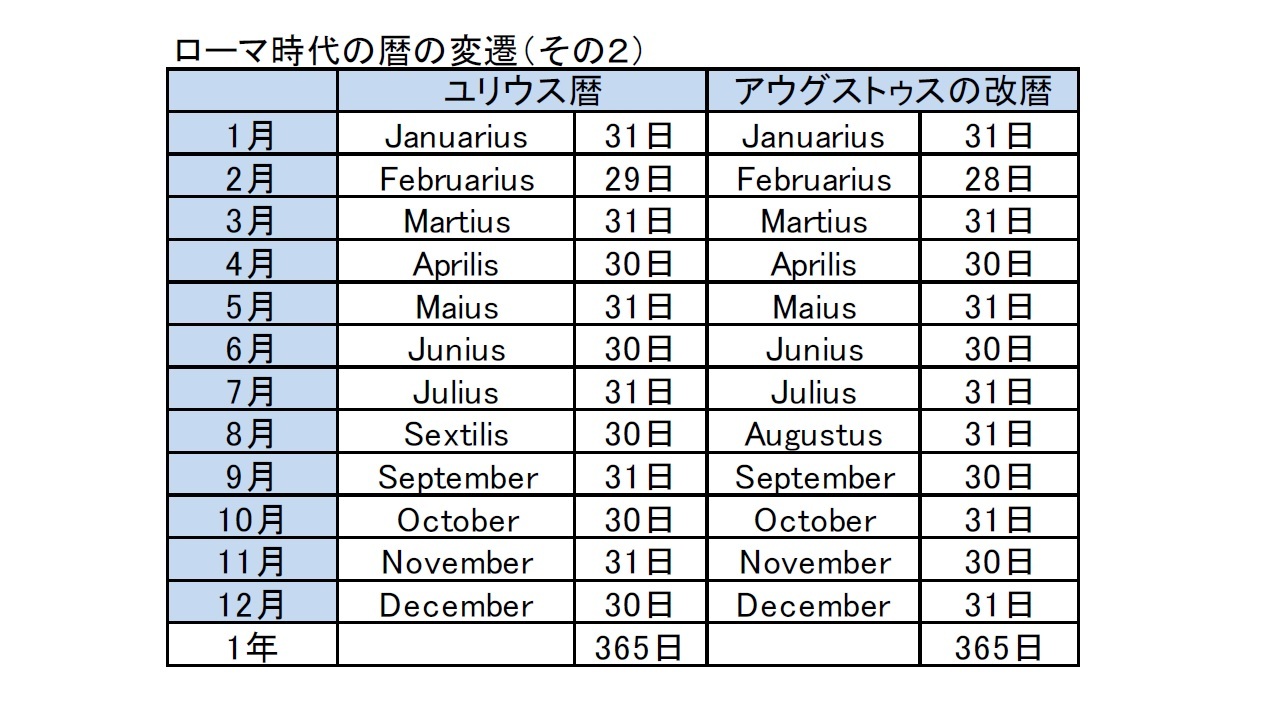 ローマ時代の暦の変遷(その2)

| | ユリウス暦 | | アウグストゥスの改暦 | |
|---|---|---|---|---|
| 1月 | Januarius | 31日 | Januarius | 31日 |
| 2月 | Februarius | 29日 | Februarius | 28日 |
| 3月 | Martius | 31日 | Martius | 31日 |
| 4月 | Aprilis | 30日 | Aprilis | 30日 |
| 5月 | Maius | 31日 | Maius | 31日 |
| 6月 | Junius | 30日 | Junius | 30日 |
| 7月 | Julius | 31日 | Julius | 31日 |
| 8月 | Sextilis | 30日 | Augustus | 31日 |
| 9月 | September | 31日 | September | 30日 |
| 10月 | October | 30日 | October | 31日 |
| 11月 | November | 31日 | November | 30日 |
| 12月 | December | 30日 | December | 31日 |
| 1年 | | 365日 | | 365日 |